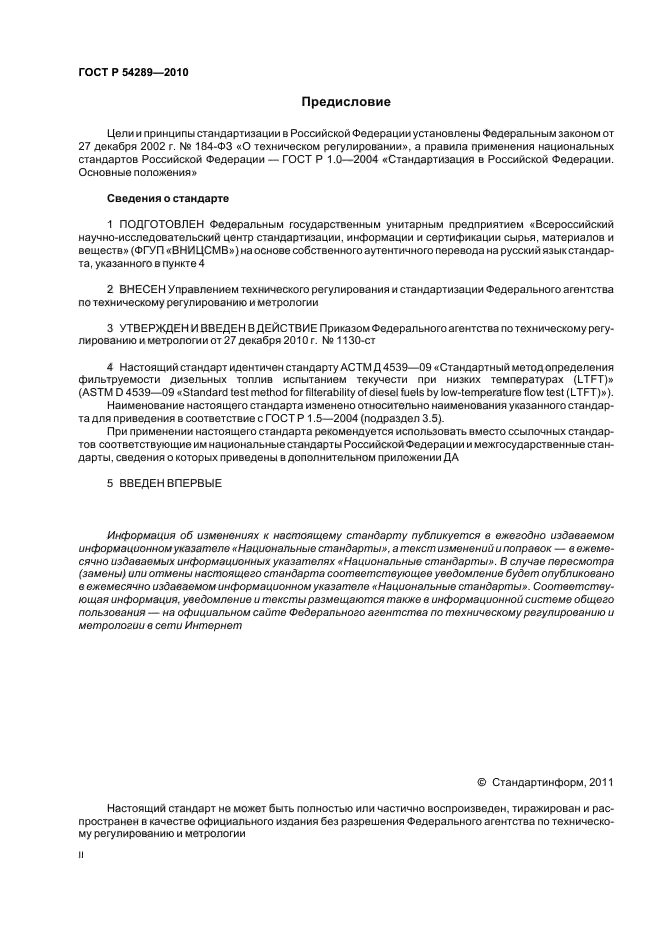 ГОСТ Р 54289—2010

Предисловие

Цели и принципы стандартизации в Российской Федерации установлены Федеральным законом от 27 декабря 2002 г. № 184-ФЗ «О техническом регулировании», а правила применения национальных стандартов Российской Федерации — ГОСТ Р 1.0—2004 «Стандартизация в Российской Федерации. Основные положения»

Сведения о стандарте

1 ПОДГОТОВЛЕН Федеральным государственным унитарным предприятием «Всероссийский научно-исследовательский центр стандартизации, информации и сертификации сырья, материалов и веществ» (ФГУП «ВНИЦСМВ») на основе собственного аутентичного перевода на русский язык стандарта, указанного в пункте 4

2 ВНЕСЕН Управлением технического регулирования и стандартизации Федерального агентства по техническому регулированию и метрологии

3 УТВЕРЖДЕН И ВВЕДЕН В ДЕЙСТВИЕ Приказом Федерального агентства по техническому регулированию и метрологии от 27 декабря 2010 г. № 1130-ст

4 Настоящий стандарт идентичен стандарту АСТМ Д 4539—09 «Стандартный метод определения фильтруемости дизельных топлив испытанием текучести при низких температурах (LTFT)» (ASTM D 4539—09 «Standard test method for filterability of diesel fuels by low-temperature flow test (LTFT)»).

Наименование настоящего стандарта изменено относительно наименования указанного стандарта для приведения в соответствие с ГОСТ Р 1.5—2004 (подраздел 3.5).

При применении настоящего стандарта рекомендуется использовать вместо ссылочных стандартов соответствующие им национальные стандарты Российской Федерации и межгосударственные стандарты, сведения о которых приведены в дополнительном приложении ДА

5 ВВЕДЕН ВПЕРВЫЕ

Информация об изменениях к настоящему стандарту публикуется в ежегодно издаваемом информационном указателе «Национальные стандарты», а текст изменений и поправок — в ежемесячно издаваемых информационных указателях «Национальные стандарты». В случае пересмотра (замены) или отмены настоящего стандарта соответствующее уведомление будет опубликовано в ежемесячно издаваемом информационном указателе «Национальные стандарты». Соответствующая информация, уведомление и тексты размещаются также в информационной системе общего пользования — на официальном сайте Федерального агентства по техническому регулированию и метрологии в сети Интернет

© Стандартинформ, 2011

Настоящий стандарт не может быть полностью или частично воспроизведен, тиражирован и распространен в качестве официального издания без разрешения Федерального агентства по техническому регулированию и метрологии

II